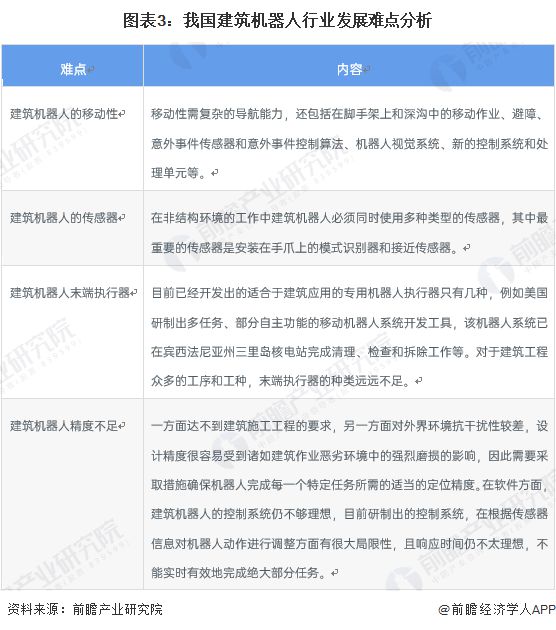 图表3：我国建筑机器人行业发展难点分析

| 难点 | 内容 |
|---|---|
| 建筑机器人的移动性 | 移动性需复杂的导航能力，还包括在脚手架上和深沟中的移动作业、避障、意外事件传感器和意外事件控制算法、机器人视觉系统、新的控制系统和处理单元等。 |
| 建筑机器人的传感器 | 在非结构环境的工作中建筑机器人必须同时使用多种类型的传感器，其中最重要的传感器是安装在手爪上的模式识别器和接近传感器。 |
| 建筑机器人末端执行器 | 目前已经开发出的适合于建筑应用的专用机器人执行器只有几种，例如美国研制出多任务、部分自主功能的移动机器人系统开发工具，该机器人系统已在宾西法尼亚州三里岛核电站完成清理、检查和拆除工作等。对于建筑工程众多的工序和工种，末端执行器的种类远远不足。 |
| 建筑机器人精度不足 | 一方面达不到建筑施工工程的要求，另一方面对外界环境抗干扰性较差，设计精度很容易受到诸如建筑作业恶劣环境中的强烈磨损的影响，因此需要采取措施确保机器人完成每一个特定任务所需的适当的定位精度。在软件方面，建筑机器人的控制系统仍不够理想，目前研制出的控制系统，在根据传感器信息对机器人动作进行调整方面有很大局限性，且响应时间仍不太理想，不能实时有效地完成绝大部分任务。 |

资料来源：前瞻产业研究院

@前瞻经济学人APP